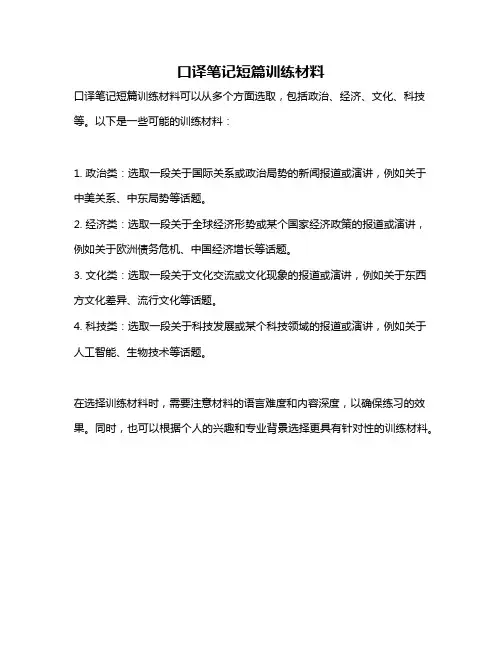 口译笔记短篇训练材料

口译笔记短篇训练材料可以从多个方面选取，包括政治、经济、文化、科技等。以下是一些可能的训练材料：

1. 政治类：选取一段关于国际关系或政治局势的新闻报道或演讲，例如关于中美关系、中东局势等话题。
2. 经济类：选取一段关于全球经济形势或某个国家经济政策的报道或演讲，例如关于欧洲债务危机、中国经济增长等话题。
3. 文化类：选取一段关于文化交流或文化现象的报道或演讲，例如关于东西方文化差异、流行文化等话题。
4. 科技类：选取一段关于科技发展或某个科技领域的报道或演讲，例如关于人工智能、生物技术等话题。

在选择训练材料时，需要注意材料的语言难度和内容深度，以确保练习的效果。同时，也可以根据个人的兴趣和专业背景选择更具有针对性的训练材料。